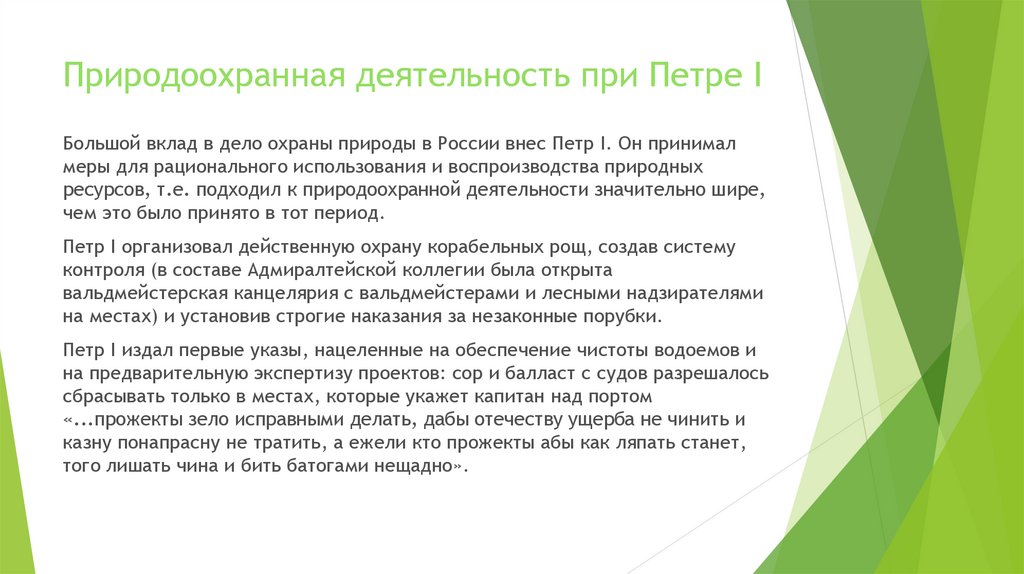 Природоохранная деятельность при Петре I

Большой вклад в дело охраны природы в России внес Петр I. Он принимал меры для рационального использования и воспроизводства природных ресурсов, т.е. подходил к природоохранной деятельности значительно шире, чем это было принято в тот период.

Петр I организовал действенную охрану корабельных рощ, создав систему контроля (в составе Адмиралтейской коллегии была открыта вальдмейстерская канцелярия с вальдмейстерами и лесными надзирателями на местах) и установив строгие наказания за незаконные порубки.

Петр I издал первые указы, нацеленные на обеспечение чистоты водоемов и на предварительную экспертизу проектов: сор и балласт с судов разрешалось сбрасывать только в местах, которые укажет капитан над портом «...прожекты зело исправными делать, дабы отечеству ущерба не чинить и казну понапрасну не тратить, а ежели кто прожекты абы как ляпать станет, того лишать чина и бить батогами нещадно».